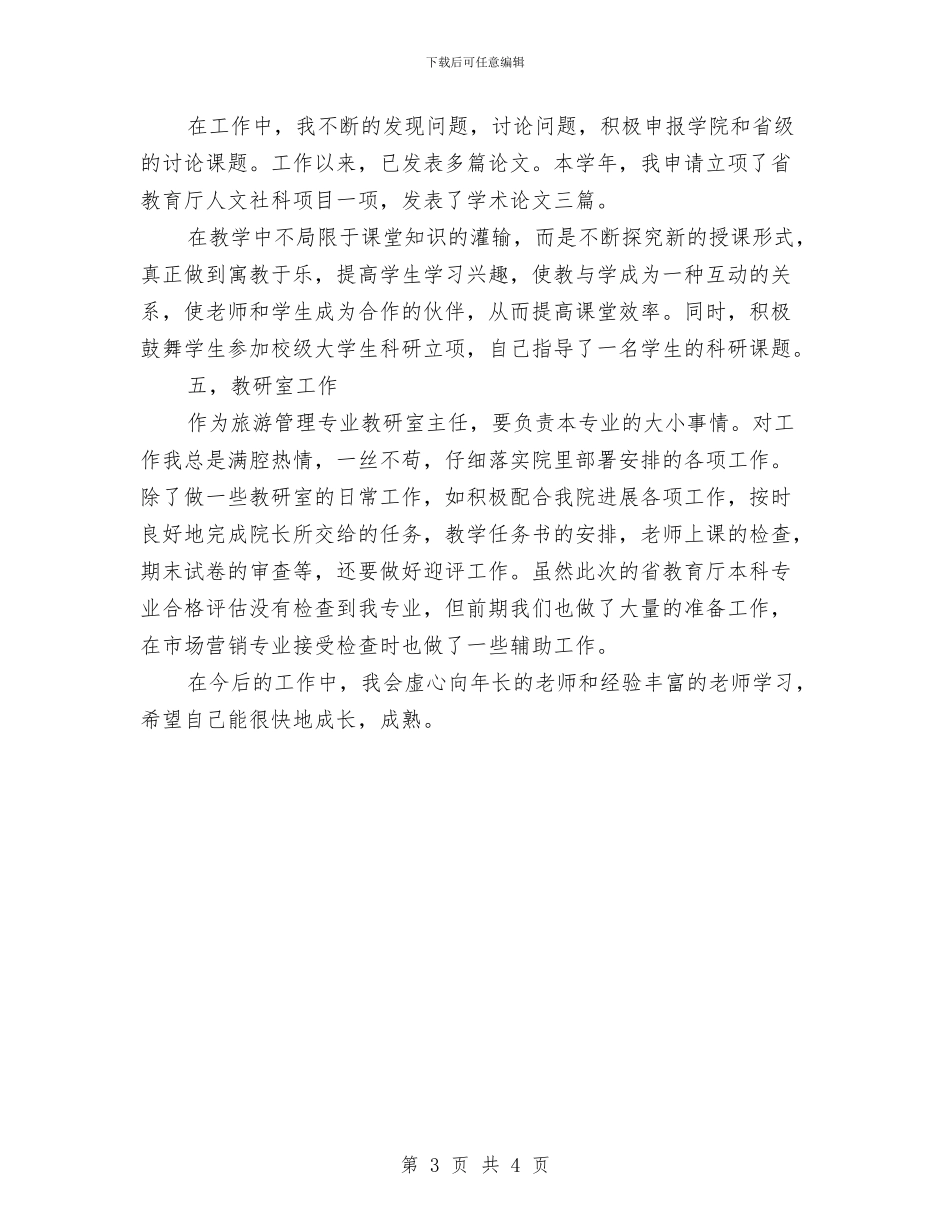 下载后可任意编辑

在工作中，我不断的发现问题，讨论问题，积极申报学院和省级的讨论课题。工作以来，已发表多篇论文。本学年，我申请立项了省教育厅人文社科项目一项，发表了学术论文三篇。

在教学中不局限于课堂知识的灌输，而是不断探究新的授课形式，真正做到寓教于乐，提高学生学习兴趣，使教与学成为一种互动的关系，使老师和学生成为合作的伙伴，从而提高课堂效率。同时，积极鼓舞学生参加校级大学生科研立项，自己指导了一名学生的科研课题。

五，教研室工作

作为旅游管理专业教研室主任，要负责本专业的大小事情。对工作我总是满腔热情，一丝不苟，仔细落实院里部署安排的各项工作。除了做一些教研室的日常工作，如积极配合我院进展各项工作，按时良好地完成院长所交给的任务，教学任务书的安排，老师上课的检查，期末试卷的审查等，还要做好迎评工作。虽然此次的省教育厅本科专业合格评估没有检查到我专业，但前期我们也做了大量的准备工作，在市场营销专业接受检查时也做了一些辅助工作。

在今后的工作中，我会虚心向年长的老师和经验丰富的老师学习，希望自己能很快地成长，成熟。

第 3 页 共 4 页